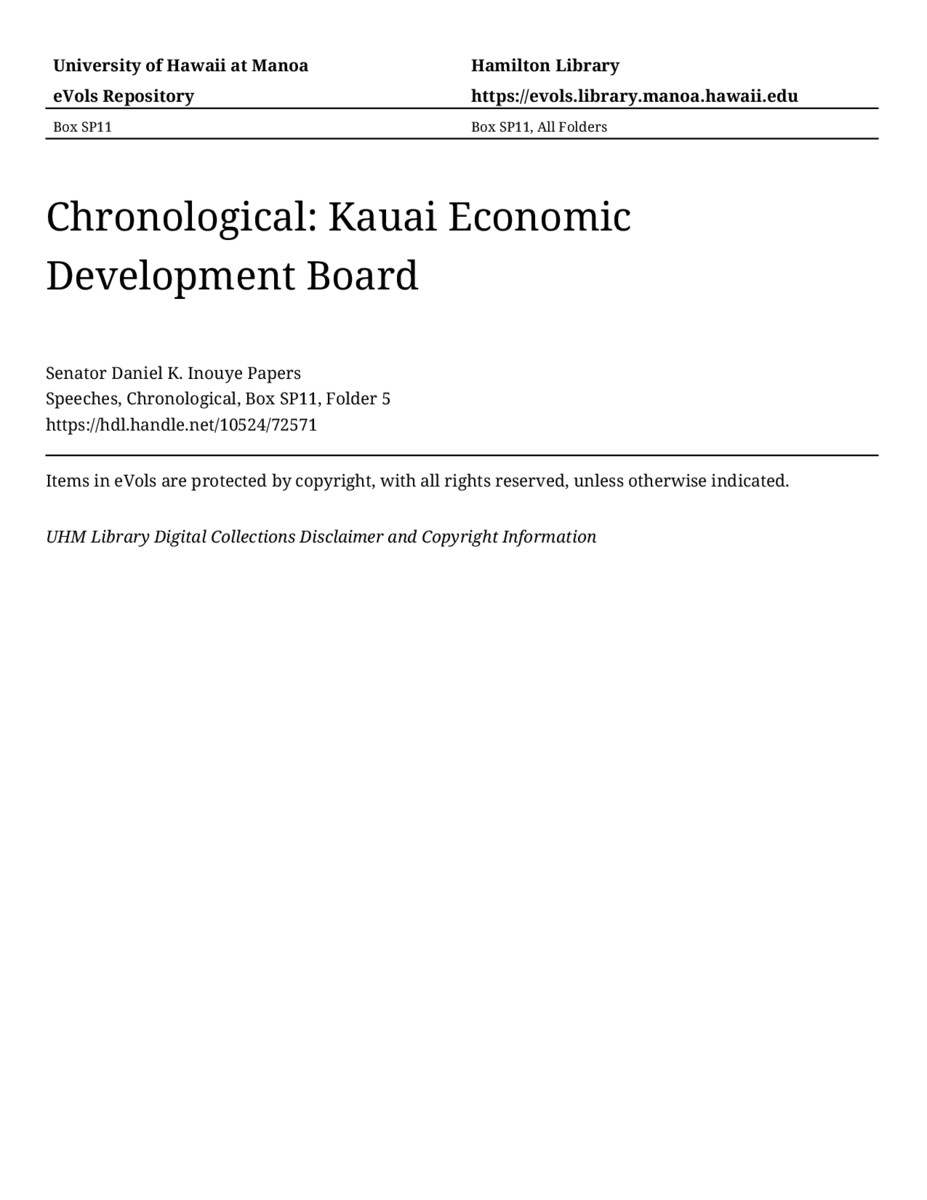 University of Hawaii at Manoa
eVols Repository

Hamilton Library
https://evols.library.manoa.hawaii.edu

Box SP11

Box SP11, All Folders

Chronological: Kauai Economic Development Board

Senator Daniel K. Inouye Papers
Speeches, Chronological, Box SP11, Folder 5
https://hdl.handle.net/10524/72571

Items in eVols are protected by copyright, with all rights reserved, unless otherwise indicated.

UHM Library Digital Collections Disclaimer and Copyright Information